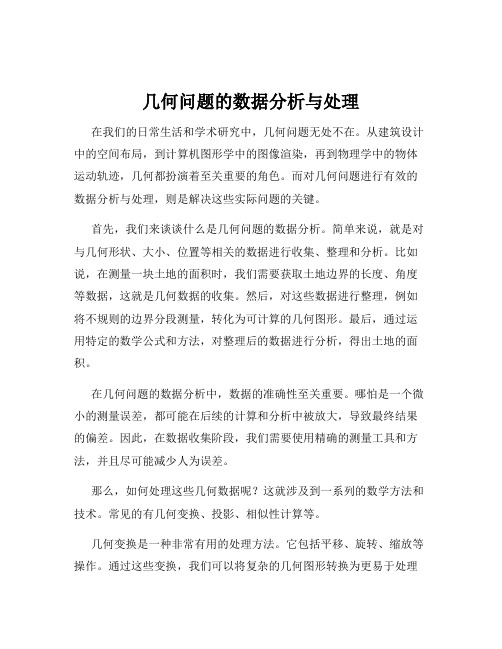 几何问题的数据分析与处理

在我们的日常生活和学术研究中，几何问题无处不在。从建筑设计中的空间布局，到计算机图形学中的图像渲染，再到物理学中的物体运动轨迹，几何都扮演着至关重要的角色。而对几何问题进行有效的数据分析与处理，则是解决这些实际问题的关键。

首先，我们来谈谈什么是几何问题的数据分析。简单来说，就是对与几何形状、大小、位置等相关的数据进行收集、整理和分析。比如说，在测量一块土地的面积时，我们需要获取土地边界的长度、角度等数据，这就是几何数据的收集。然后，对这些数据进行整理，例如将不规则的边界分段测量，转化为可计算的几何图形。最后，通过运用特定的数学公式和方法，对整理后的数据进行分析，得出土地的面积。

在几何问题的数据分析中，数据的准确性至关重要。哪怕是一个微小的测量误差，都可能在后续的计算和分析中被放大，导致最终结果的偏差。因此，在数据收集阶段，我们需要使用精确的测量工具和方法，并且尽可能减少人为误差。

那么，如何处理这些几何数据呢？这就涉及到一系列的数学方法和技术。常见的有几何变换、投影、相似性计算等。

几何变换是一种非常有用的处理方法。它包括平移、旋转、缩放等操作。通过这些变换，我们可以将复杂的几何图形转换为更易于处理